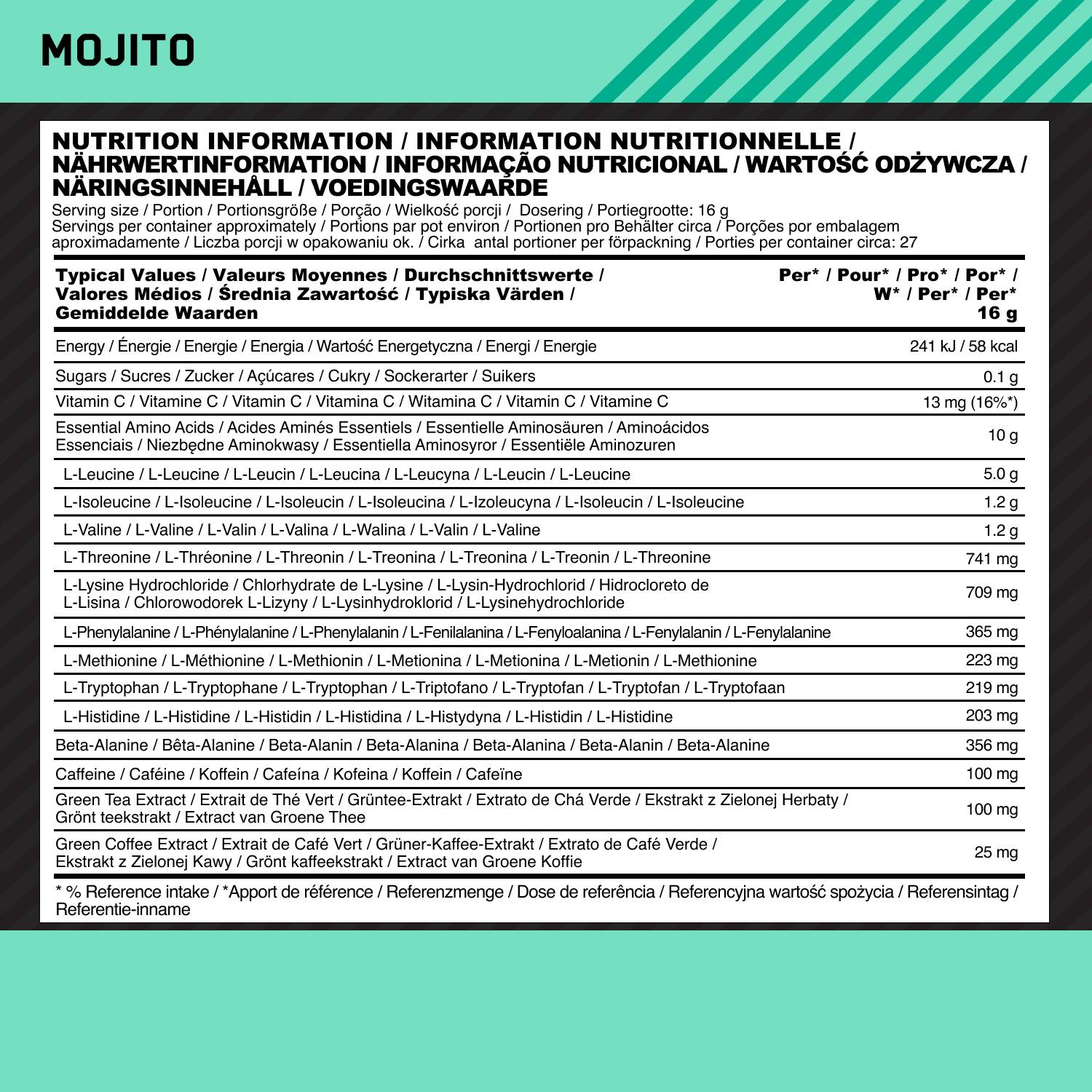 MOJITO

NUTRITION INFORMATION / INFORMATION NUTRITIONNELLE / NÄHRWERTINFORMATION / INFORMAÇÃO NUTRICIONAL / WARTOŚĆ ODŻYWCZA / NÄRINGSINNEHÅLL / VOEDINGSWAARDE

Serving size / Portion / Portionsgröße / Porção / Wielkość porcji / Dosering / Portiegrootte: 16 g
Servings per container approximately / Portions par pot environ / Portionen pro Behälter circa / Porções por embalagem aproximadamente / Liczba porcji w opakowaniu ok. / Cirka antal portioner per förpackning / Porties per container circa: 27

| Typical Values / Valeurs Moyennes / Durchschnittswerte / Valores Médios / Średnia Zawartość / Typiska Värden / Gemiddelde Waarden | Per* / Pour* / Pro* / Por* / W* / Per* / Per* 16 g |
|---|---|
| Energy / Énergie / Energie / Energia / Wartość Energetyczna / Energi / Energie | 241 kJ / 58 kcal |
| Sugars / Sucres / Zucker / Açúcares / Cukry / Sockerarter / Suikers | 0.1 g |
| Vitamin C / Vitamine C / Vitamin C / Vitamina C / Witamina C / Vitamin C / Vitamine C | 13 mg (16%*) |
| Essential Amino Acids / Acides Aminés Essentiels / Essentielle Aminosäuren / Aminoácidos Essenciais / Niezbędne Aminokwasy / Essentiella Aminosyror / Essentiële Aminozuren | 10 g |
| L-Leucine / L-Leucine / L-Leucin / L-Leucina / L-Leucyna / L-Leucin / L-Leucine | 5.0 g |
| L-Isoleucine / L-Isoleucine / L-Isoleucin / L-Isoleucina / L-Izoleucyna / L-Isoleucin / L-Isoleucine | 1.2 g |
| L-Valine / L-Valine / L-Valin / L-Valina / L-Walina / L-Valin / L-Valine | 1.2 g |
| L-Threonine / L-Thréonine / L-Threonin / L-Treonina / L-Treonina / L-Treonin / L-Threonine | 741 mg |
| L-Lysine Hydrochloride / Chlorhydrate de L-Lysine / L-Lysin-Hydrochlorid / Hidrocloreto de L-Lisina / Chlorowodorek L-Lizyny / L-Lysinhydroklorid / L-Lysinehydrochloride | 709 mg |
| L-Phenylalanine / L-Phénylalanine / L-Phenylalanin / L-Fenilalanina / L-Fenyloalanina / L-Fenylalanin / L-Fenylalanine | 365 mg |
| L-Methionine / L-Méthionine / L-Methionin / L-Metionina / L-Metionina / L-Metionin / L-Methionine | 223 mg |
| L-Tryptophan / L-Tryptophane / L-Tryptophan / L-Triptofano / L-Tryptofan / L-Tryptofan / L-Tryptofaan | 219 mg |
| L-Histidine / L-Histidine / L-Histidin / L-Histidina / L-Histydyna / L-Histidin / L-Histidine | 203 mg |
| Beta-Alanine / Bêta-Alanine / Beta-Alanin / Beta-Alanina / Beta-Alanina / Beta-Alanin / Beta-Alanine | 356 mg |
| Caffeine / Caféine / Koffein / Cafeína / Kofeina / Koffein / Cafeïne | 100 mg |
| Green Tea Extract / Extrait de Thé Vert / Grüntee-Extrakt / Extrato de Chá Verde / Ekstrakt z Zielonej Herbaty / Grönt teekstrakt / Extract van Groene Thee | 100 mg |
| Green Coffee Extract / Extrait de Café Vert / Grüner-Kaffee-Extrakt / Extrato de Café Verde / Ekstrakt z Zielonej Kawy / Grönt kaffeekstrakt / Extract van Groene Koffie | 25 mg |

* % Reference intake / *Apport de référence / Referenzmenge / Dose de referência / Referencyjna wartość spożycia / Referensintag / Referentie-inname